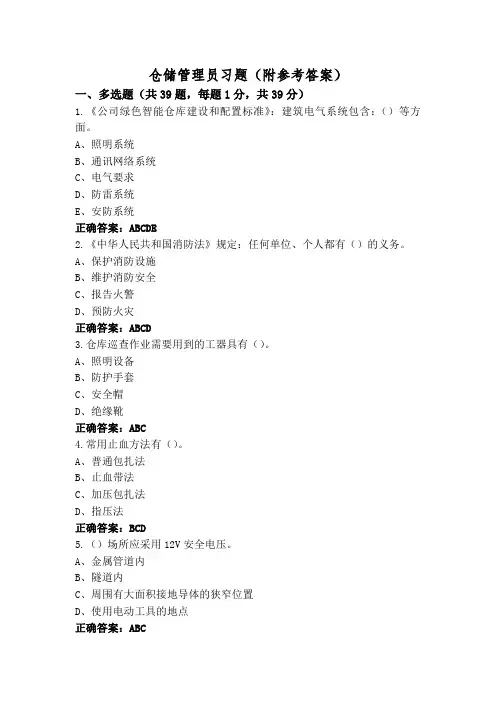 仓储管理员习题（附参考答案）

一、多选题（共39题，每题1分，共39分）

1.《公司绿色智能仓库建设和配置标准》：建筑电气系统包含：（）等方面。

A、照明系统

B、通讯网络系统

C、电气要求

D、防雷系统

E、安防系统

正确答案：ABCDE

2.《中华人民共和国消防法》规定：任何单位、个人都有（）的义务。

A、保护消防设施

B、维护消防安全

C、报告火警

D、预防火灾

正确答案：ABCD

3.仓库巡查作业需要用到的工器具有（）。

A、照明设备

B、防护手套

C、安全帽

D、绝缘靴

正确答案：ABC

4.常用止血方法有（）。

A、普通包扎法

B、止血带法

C、加压包扎法

D、指压法

正确答案：BCD

5.（）场所应采用12V安全电压。

A、金属管道内

B、隧道内

C、周围有大面积接地导体的狭窄位置

D、使用电动工具的地点

正确答案：ABC